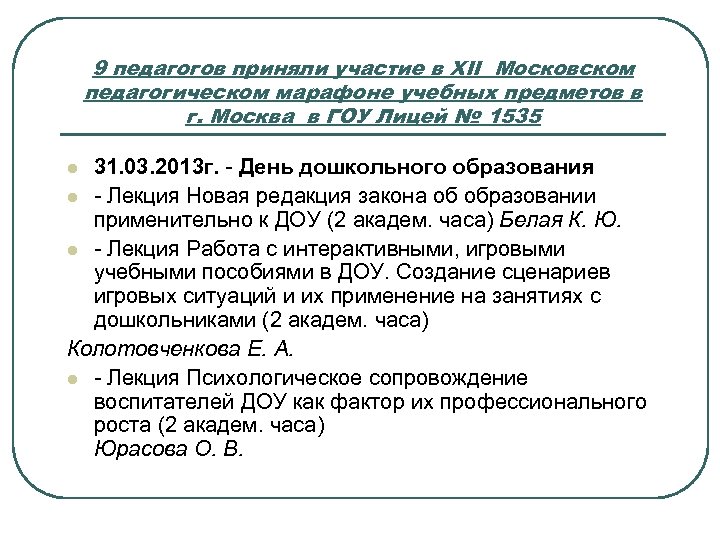 9 педагогов приняли участие в XII Московском педагогическом марафоне учебных предметов в г. Москва в ГОУ Лицей № 1535

31.03.2013г. - День дошкольного образования

- Лекция Новая редакция закона об образовании применительно к ДОУ (2 академ. часа) Белая К. Ю.

- Лекция Работа с интерактивными, игровыми учебными пособиями в ДОУ. Создание сценариев игровых ситуаций и их применение на занятиях с дошкольниками (2 академ. часа)

Колотовченкова Е. А.

- Лекция Психологическое сопровождение воспитателей ДОУ как фактор их профессионального роста (2 академ. часа)
Юрасова О. В.